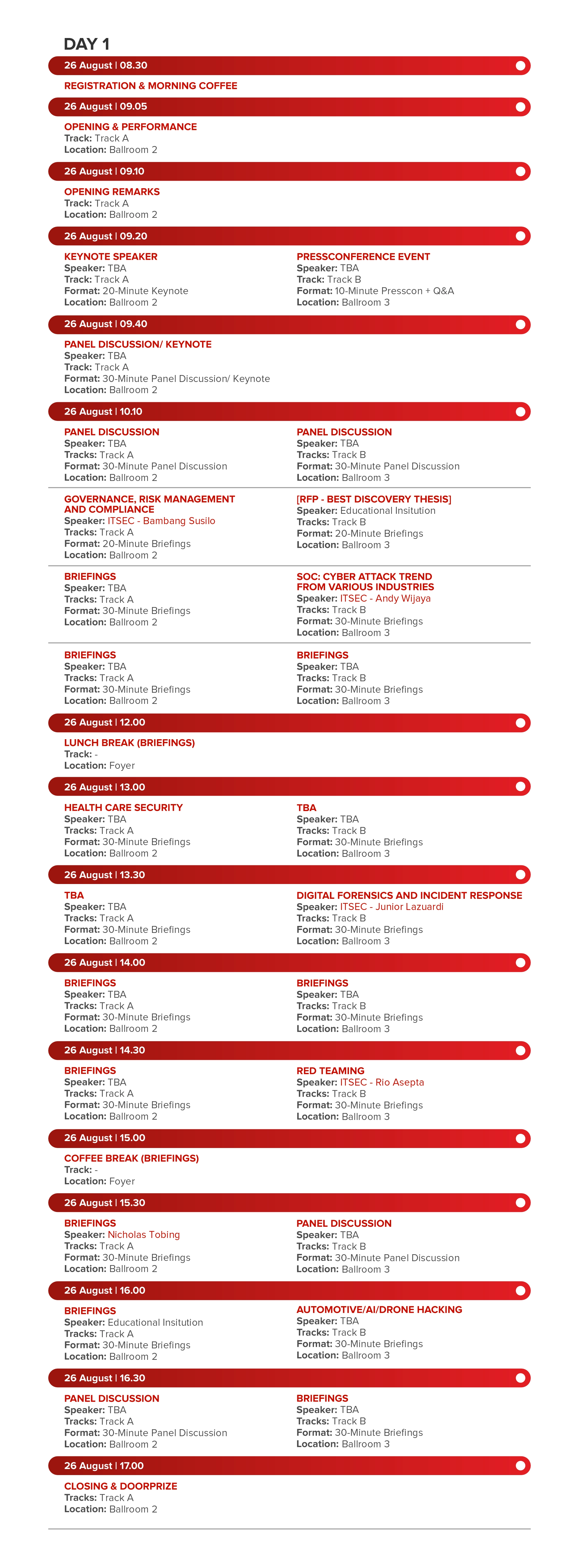 DAY 1

26 August | 08.30

REGISTRATION & MORNING COFFEE

26 August | 09.05

OPENING & PERFORMANCE
Track: Track A
Location: Ballroom 2

26 August | 09.10

OPENING REMARKS
Track: Track A
Location: Ballroom 2

26 August | 09.20

KEYNOTE SPEAKER
Speaker: TBA
Track: Track A
Format: 20-Minute Keynote
Location: Ballroom 2

PRESSCONFERENCE EVENT
Speaker: TBA
Track: Track B
Format: 10-Minute Presscon + Q&A
Location: Ballroom 3

26 August | 09.40

PANEL DISCUSSION/ KEYNOTE
Speaker: TBA
Track: Track A
Format: 30-Minute Panel Discussion/ Keynote
Location: Ballroom 2

26 August | 10.10

PANEL DISCUSSION
Speaker: TBA
Tracks: Track A
Format: 30-Minute Panel Discussion
Location: Ballroom 2

PANEL DISCUSSION
Speaker: TBA
Tracks: Track B
Format: 30-Minute Panel Discussion
Location: Ballroom 3

GOVERNANCE, RISK MANAGEMENT AND COMPLIANCE
Speaker: ITSEC - Bambang Susilo
Tracks: Track A
Format: 20-Minute Briefings
Location: Ballroom 2

[RFP - BEST DISCOVERY THESIS]
Speaker: Educational Insitution
Tracks: Track B
Format: 20-Minute Briefings
Location: Ballroom 3

BRIEFINGS
Speaker: TBA
Tracks: Track A
Format: 30-Minute Briefings
Location: Ballroom 2

SOC: CYBER ATTACK TREND FROM VARIOUS INDUSTRIES
Speaker: ITSEC - Andy Wijaya
Tracks: Track B
Format: 30-Minute Briefings
Location: Ballroom 3

BRIEFINGS
Speaker: TBA
Tracks: Track A
Format: 30-Minute Briefings
Location: Ballroom 2

BRIEFINGS
Speaker: TBA
Tracks: Track B
Format: 30-Minute Briefings
Location: Ballroom 3

26 August | 12.00

LUNCH BREAK (BRIEFINGS)
Track: -
Location: Foyer

26 August | 13.00

HEALTH CARE SECURITY
Speaker: TBA
Tracks: Track A
Format: 30-Minute Briefings
Location: Ballroom 2

TBA
Speaker: TBA
Tracks: Track B
Format: 30-Minute Briefings
Location: Ballroom 3

26 August | 13.30

TBA
Speaker: TBA
Tracks: Track A
Format: 30-Minute Briefings
Location: Ballroom 2

DIGITAL FORENSICS AND INCIDENT RESPONSE
Speaker: ITSEC - Junior Lazuardi
Tracks: Track B
Format: 30-Minute Briefings
Location: Ballroom 3

26 August | 14.00

BRIEFINGS
Speaker: TBA
Tracks: Track A
Format: 30-Minute Briefings
Location: Ballroom 2

BRIEFINGS
Speaker: TBA
Tracks: Track B
Format: 30-Minute Briefings
Location: Ballroom 3

26 August | 14.30

BRIEFINGS
Speaker: TBA
Tracks: Track A
Format: 30-Minute Briefings
Location: Ballroom 2

RED TEAMING
Speaker: ITSEC - Rio Asepta
Tracks: Track B
Format: 30-Minute Briefings
Location: Ballroom 3

26 August | 15.00

COFFEE BREAK (BRIEFINGS)
Track: -
Location: Foyer

26 August | 15.30

BRIEFINGS
Speaker: Nicholas Tobing
Tracks: Track A
Format: 30-Minute Briefings
Location: Ballroom 2

PANEL DISCUSSION
Speaker: TBA
Tracks: Track B
Format: 30-Minute Panel Discussion
Location: Ballroom 3

26 August | 16.00

BRIEFINGS
Speaker: Educational Insitution
Tracks: Track A
Format: 30-Minute Briefings
Location: Ballroom 2

AUTOMOTIVE/AI/DRONE HACKING
Speaker: TBA
Tracks: Track B
Format: 30-Minute Briefings
Location: Ballroom 3

26 August | 16.30

PANEL DISCUSSION
Speaker: TBA
Tracks: Track A
Format: 30-Minute Panel Discussion
Location: Ballroom 2

BRIEFINGS
Speaker: TBA
Tracks: Track B
Format: 30-Minute Briefings
Location: Ballroom 3

26 August | 17.00

CLOSING & DOORPRIZE
Tracks: Track A
Location: Ballroom 2